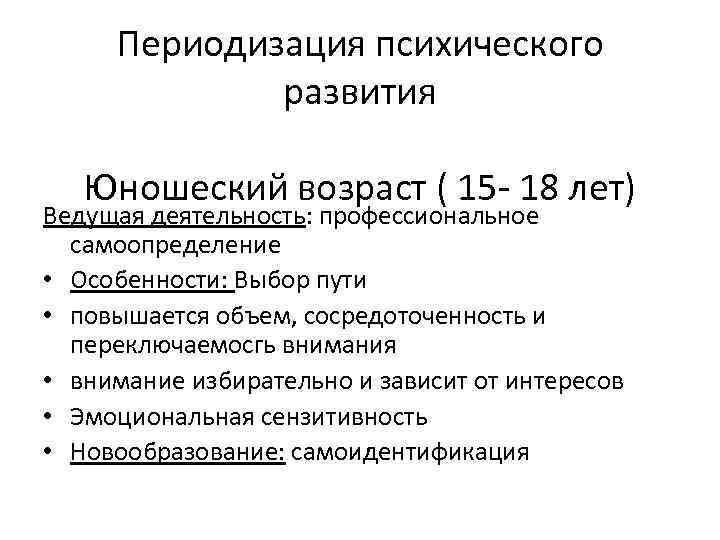 Периодизация психического развития

Юношеский возраст ( 15- 18 лет)

Ведущая деятельность: профессиональное самоопределение

• Особенности: Выбор пути
• повышается объем, сосредоточенность и переключаемосгь внимания
• внимание избирательно и зависит от интересов
• Эмоциональная сензитивность
• Новообразование: самоидентификация